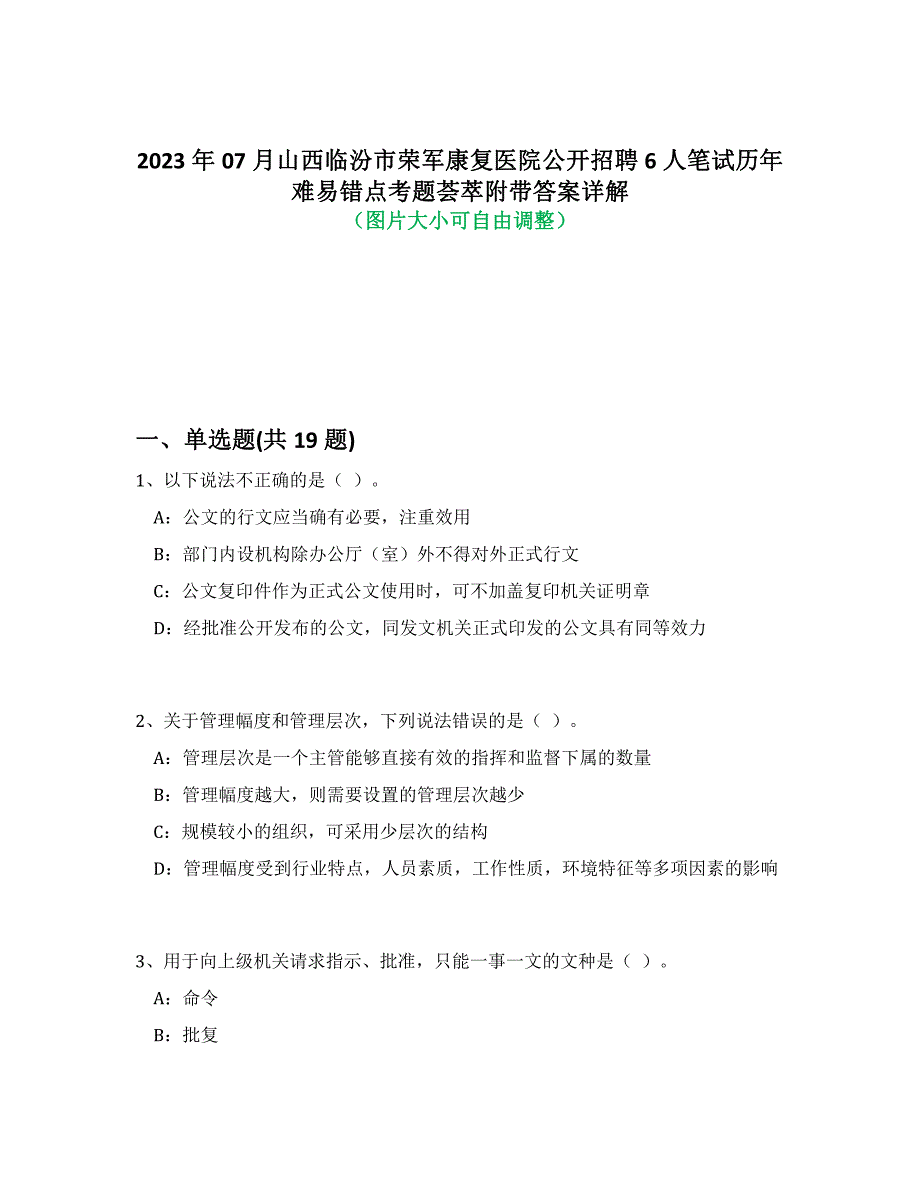 2023 年 07 月山西临汾市荣军康复医院公开招聘 6 人笔试历年难易错点考题荟萃附带答案详解
（图片大小可自由调整）

一、单选题(共 19 题)

1、以下说法不正确的是（ ）。

A：公文的行文应当确有必要，注重效用

B：部门内设机构除办公厅（室）外不得对外正式行文

C：公文复印件作为正式公文使用时，可不加盖复印机关证明章

D：经批准公开发布的公文，同发文机关正式印发的公文具有同等效力

2、关于管理幅度和管理层次，下列说法错误的是（ ）。

A：管理层次是一个主管能够直接有效的指挥和监督下属的数量

B：管理幅度越大，则需要设置的管理层次越少

C：规模较小的组织，可采用少层次的结构

D：管理幅度受到行业特点，人员素质，工作性质，环境特征等多项因素的影响

3、用于向上级机关请求指示、批准，只能一事一文的文种是（ ）。

A：命令

B：批复